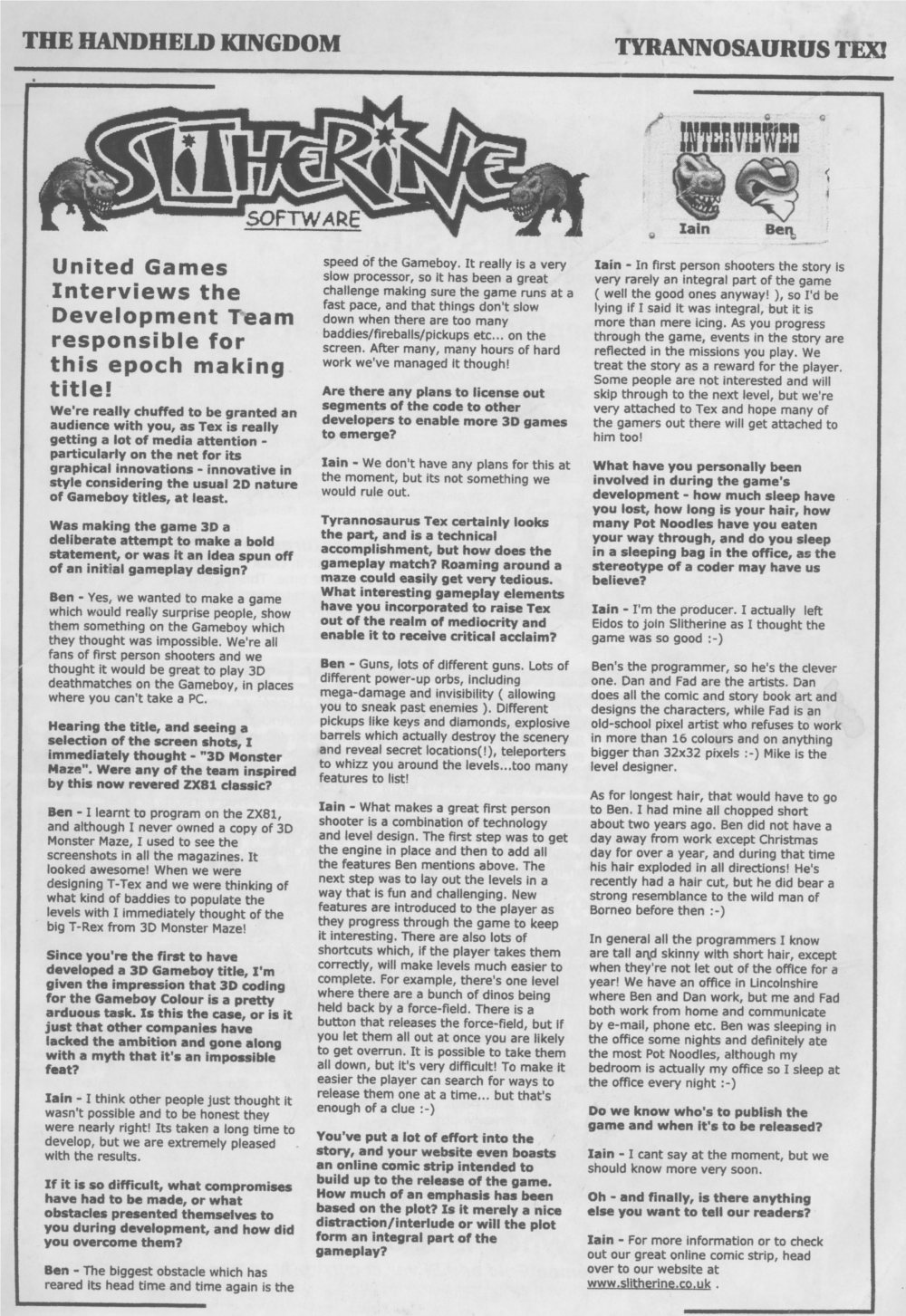 THE HANDHELD KINGDOM

TYRANNOSAURUS TEX!

SLITHERINE

SOFTWARE

INTERVIEWED

Iain

Ben

United Games Interviews the Development Team responsible for this epoch making title!

We're really chuffed to be granted an audience with you, as Tex is really getting a lot of media attention - particularly on the net for its graphical innovations - innovative in style considering the usual 2D nature of Gameboy titles, at least.

Was making the game 3D a deliberate attempt to make a bold statement, or was it an idea spun off of an initial gameplay design?

Ben - Yes, we wanted to make a game which would really surprise people, show them something on the Gameboy which they thought was impossible. We're all fans of first person shooters and we thought it would be great to play 3D deathmatches on the Gameboy, in places where you can't take a PC.

Hearing the title, and seeing a selection of the screen shots, I immediately thought - "3D Monster Maze". Were any of the team inspired by this now revered ZX81 classic?

Ben - I learnt to program on the ZX81, and although I never owned a copy of 3D Monster Maze, I used to see the screenshots in all the magazines. It looked awesome! When we were designing T-Tex and we were thinking of what kind of baddies to populate the levels with I immediately thought of the big T-Rex from 3D Monster Maze!

Since you're the first to have developed a 3D Gameboy title, I'm given the impression that 3D coding for the Gameboy Colour is a pretty arduous task. Is this the case, or is it just that other companies have lacked the ambition and gone along with a myth that it's an impossible feat?

Iain - I think other people just thought it wasn't possible and to be honest they were nearly right! Its taken a long time to develop, but we are extremely pleased with the results.

If it is so difficult, what compromises have had to be made, or what obstacles presented themselves to you during development, and how did you overcome them?

Ben - The biggest obstacle which has reared its head time and time again is the speed of the Gameboy. It really is a very slow processor, so it has been a great challenge making sure the game runs at a fast pace, and that things don't slow down when there are too many baddies/fireballs/pickups etc... on the screen. After many, many hours of hard work we've managed it though!

Are there any plans to license out segments of the code to other developers to enable more 3D games to emerge?

Iain - We don't have any plans for this at the moment, but its not something we would rule out.

Tyrannosaurus Tex certainly looks the part, and is a technical accomplishment, but how does the gameplay match? Roaming around a maze could easily get very tedious. What interesting gameplay elements have you incorporated to raise Tex out of the realm of mediocrity and enable it to receive critical acclaim?

Ben - Guns, lots of different guns. Lots of different power-up orbs, including mega-damage and invisibility ( allowing you to sneak past enemies ). Different pickups like keys and diamonds, explosive barrels which actually destroy the scenery and reveal secret locations(!), teleporters to whizz you around the levels...too many features to list!

Iain - What makes a great first person shooter is a combination of technology and level design. The first step was to get the engine in place and then to add all the features Ben mentions above. The next step was to lay out the levels in a way that is fun and challenging. New features are introduced to the player as they progress through the game to keep it interesting. There are also lots of shortcuts which, if the player takes them correctly, will make levels much easier to complete. For example, there's one level where there are a bunch of dinos being held back by a force-field. There is a button that releases the force-field, but if you let them all out at once you are likely to get overrun. It is possible to take them all down, but it's very difficult! To make it easier the player can search for ways to release them one at a time... but that's enough of a clue :-)

You've put a lot of effort into the story, and your website even boasts an online comic strip intended to build up to the release of the game. How much of an emphasis has been based on the plot? Is it merely a nice distraction/interlude or will the plot form an integral part of the gameplay?

Iain - In first person shooters the story is very rarely an integral part of the game ( well the good ones anyway! ), so I'd be lying if I said it was integral, but it is more than mere icing. As you progress through the game, events in the story are reflected in the missions you play. We treat the story as a reward for the player. Some people are not interested and will skip through to the next level, but we're very attached to Tex and hope many of the gamers out there will get attached to him too!

What have you personally been involved in during the game's development - how much sleep have you lost, how long is your hair, how many Pot Noodles have you eaten your way through, and do you sleep in a sleeping bag in the office, as the stereotype of a coder may have us believe?

Iain - I'm the producer. I actually left Eidos to join Slitherine as I thought the game was so good :-)

Ben's the programmer, so he's the clever one. Dan and Fad are the artists. Dan does all the comic and story book art and designs the characters, while Fad is an old-school pixel artist who refuses to work in more than 16 colours and on anything bigger than 32x32 pixels :-) Mike is the level designer.

As for longest hair, that would have to go to Ben. I had mine all chopped short about two years ago. Ben did not have a day away from work except Christmas day for over a year, and during that time his hair exploded in all directions! He's recently had a hair cut, but he did bear a strong resemblance to the wild man of Borneo before then :-)

In general all the programmers I know are tall and skinny with short hair, except when they're not let out of the office for a year! We have an office in Lincolnshire where Ben and Dan work, but me and Fad both work from home and communicate by e-mail, phone etc. Ben was sleeping in the office some nights and definitely ate the most Pot Noodles, although my bedroom is actually my office so I sleep at the office every night :-)

Do we know who's to publish the game and when it's to be released?

Iain - I cant say at the moment, but we should know more very soon.

Oh - and finally, is there anything else you want to tell our readers?

Iain - For more information or to check out our great online comic strip, head over to our website at www.slitherine.co.uk .